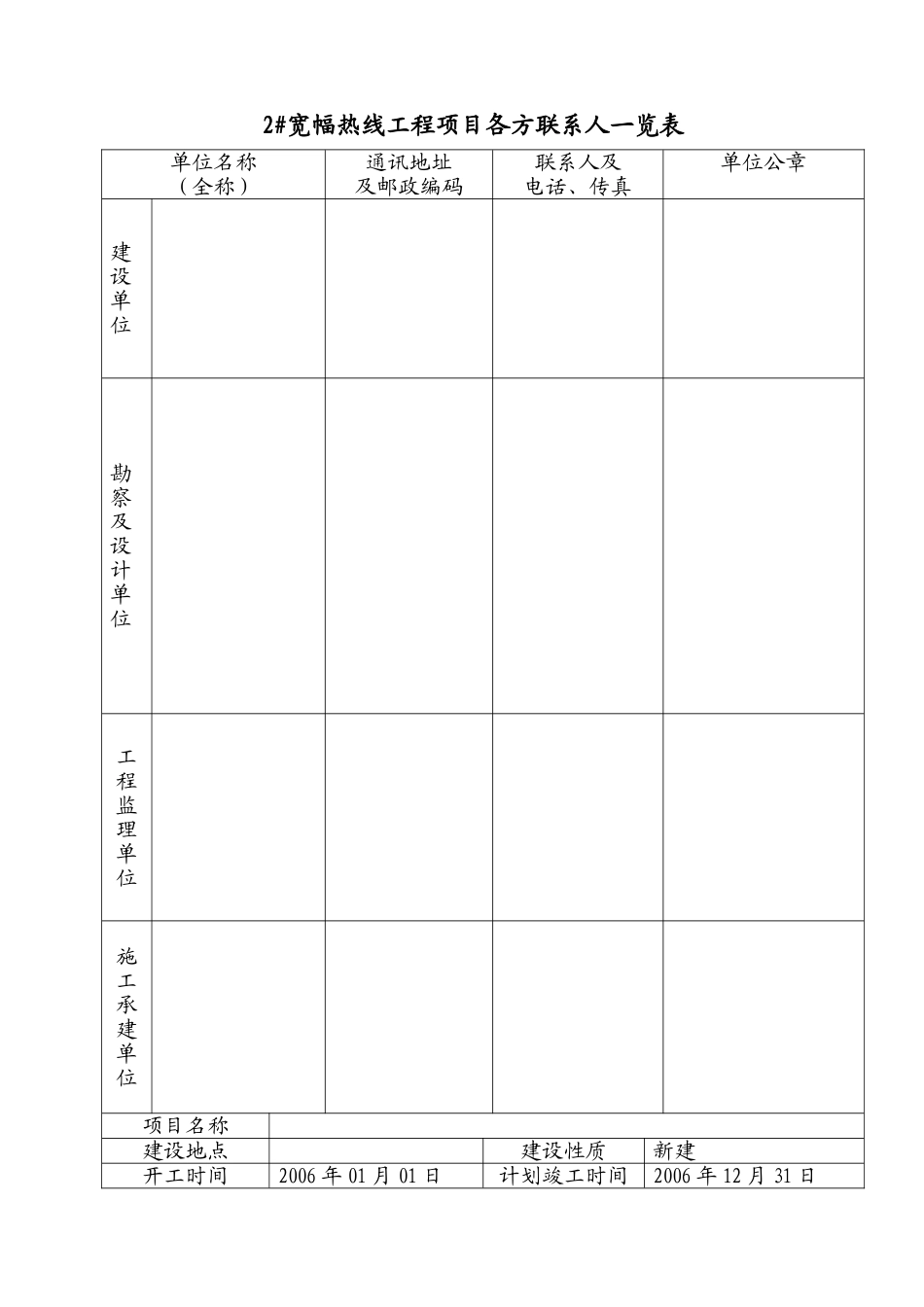 2#宽幅热线工程项目各方联系人一览表

| 单位名称（全称） | | 通讯地址及邮政编码 | 联系人及电话、传真 | 单位公章 |
|---|---|---|---|---|
| 建设单位 | | | | |
| 勘察及设计单位 | | | | |
| 工程监理单位 | | | | |
| 施工承建单位 | | | | |

项目名称
建设地点 建设性质 新建
开工时间 2006年01月01日 计划竣工时间 2006年12月31日